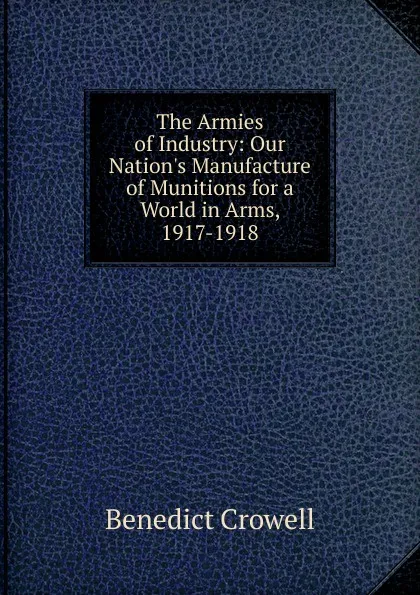 The Armies of Industry: Our Nation's Manufacture of Munitions for a World in Arms, 1917-1918

Benedict Crowell